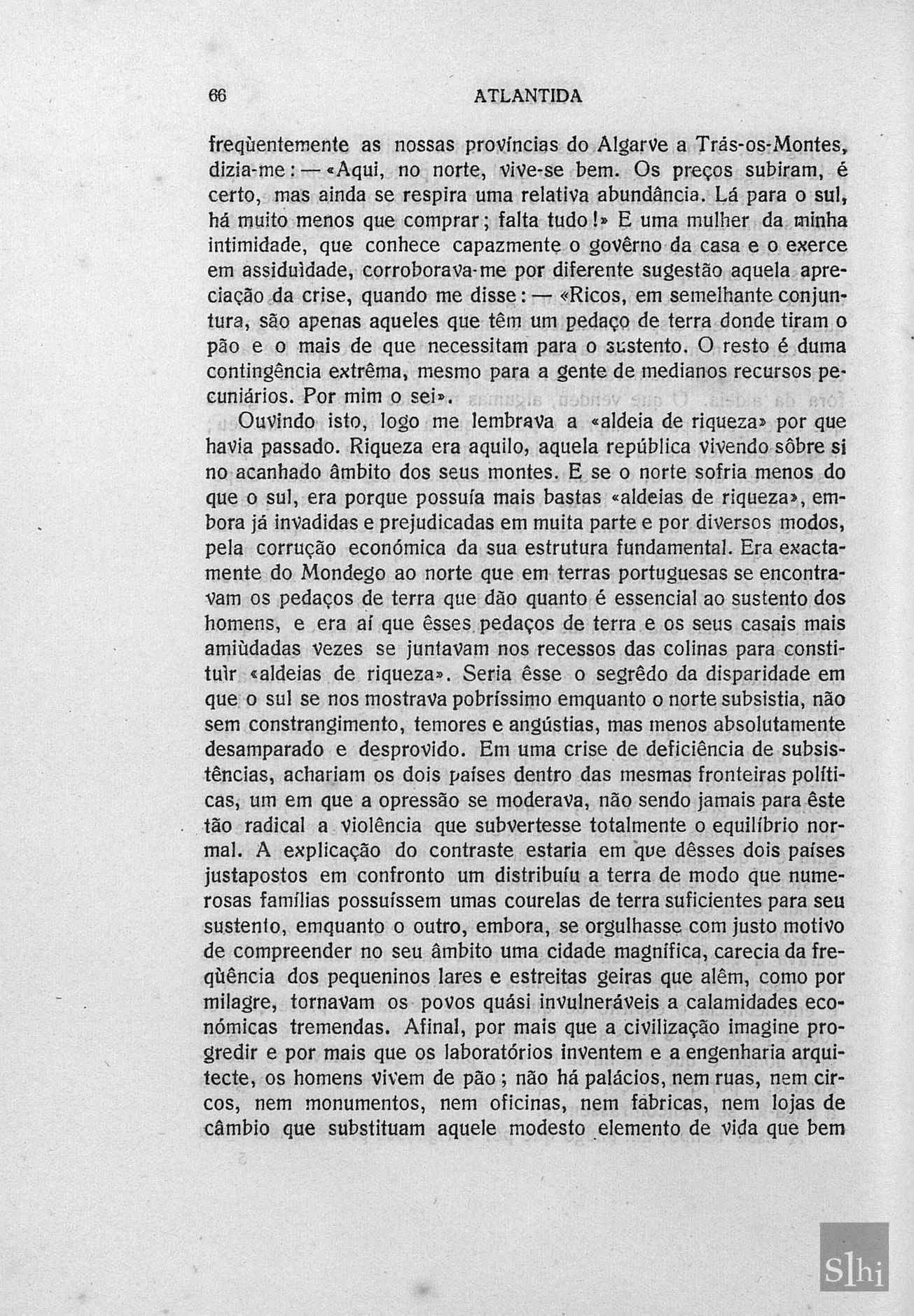 66 ATLANTIDA

freqùentemente as nossas províncias do Algarve a Trás-os-Montes, dizia-me: — «Aqui, no norte, vive-se bem. Os preços subiram, é certo, mas ainda se respira uma relativa abundância. Lá para o sul, há muito menos que comprar; falta tudo!» E uma mulher da minha intimidade, que conhece capazmente o govêrno da casa e o exerce em assiduìdade, corroborava-me por diferente sugestão aquela apreciação da crise, quando me disse: — «Ricos, em semelhante conjuntura, são apenas aqueles que têm um pedaço de terra donde tiram o pão e o mais de que necessitam para o sustento. O resto é duma contingência extrêma, mesmo para a gente de medianos recursos pecuniários. Por mim o sei».

Ouvindo isto, logo me lembrava a «aldeia de riqueza» por que havia passado. Riqueza era aquilo, aquela república vivendo sôbre si no acanhado âmbito dos seus montes. E se o norte sofria menos do que o sul, era porque possuía mais bastas «aldeias de riqueza», embora já invadidas e prejudicadas em muita parte e por diversos modos, pela corrução económica da sua estrutura fundamental. Era exactamente do Mondego ao norte que em terras portuguesas se encontravam os pedaços de terra que dão quanto é essencial ao sustento dos homens, e era aí que êsses pedaços de terra e os seus casais mais amiùdadas vezes se juntavam nos recessos das colinas para constituìr «aldeias de riqueza». Seria êsse o segrêdo da disparidade em que o sul se nos mostrava pobríssimo emquanto o norte subsistia, não sem constrangimento, temores e angústias, mas menos absolutamente desamparado e desprovido. Em uma crise de deficiência de subsistências, achariam os dois países dentro das mesmas fronteiras políticas, um em que a opressão se moderava, não sendo jamais para êste tão radical a violência que subvertesse totalmente o equilíbrio normal. A explicação do contraste estaria em que dêsses dois países justapostos em confronto um distribuíu a terra de modo que numerosas famílias possuíssem umas courelas de terra suficientes para seu sustento, emquanto o outro, embora, se orgulhasse com justo motivo de compreender no seu âmbito uma cidade magnífica, carecia da freqùência dos pequeninos lares e estreitas geiras que além, como por milagre, tornavam os povos quási invulneráveis a calamidades económicas tremendas. Afinal, por mais que a civilização imagine progredir e por mais que os laboratórios inventem e a engenharia arquitecte, os homens vivem de pão; não há palácios, nem ruas, nem circos, nem monumentos, nem oficinas, nem fabricas, nem lojas de câmbio que substituam aquele modesto elemento de vida que bem

Slhi